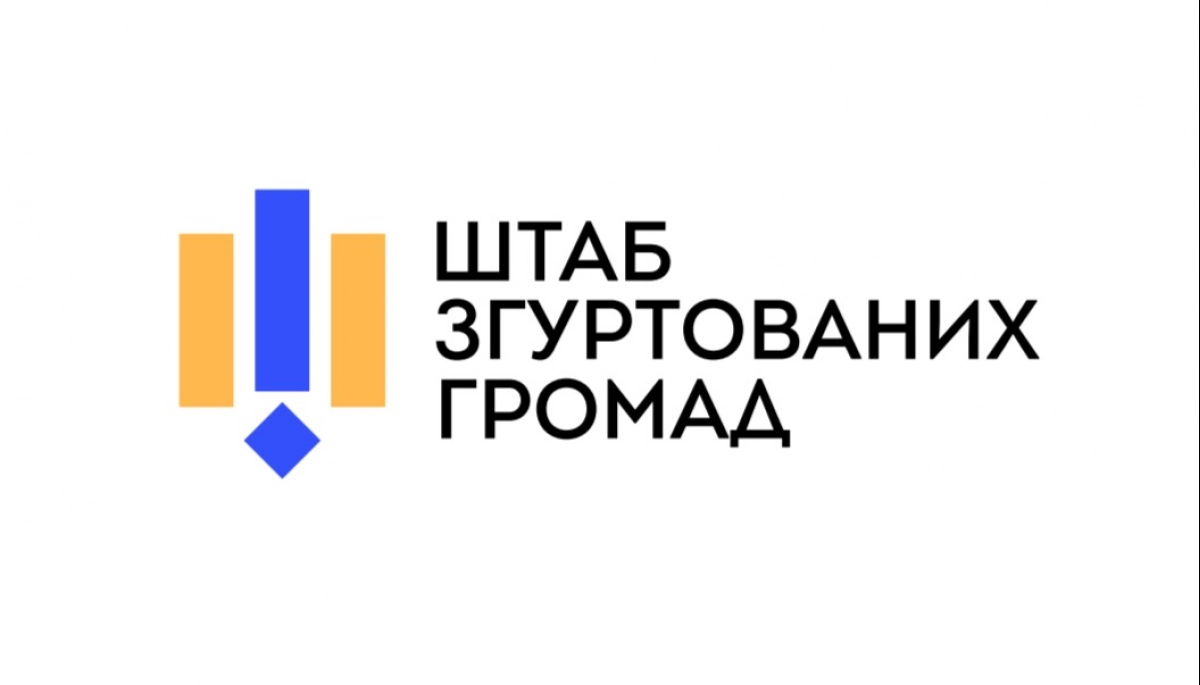 ШТАБ
ЗГУРТОВАНИХ
ГРОМАД